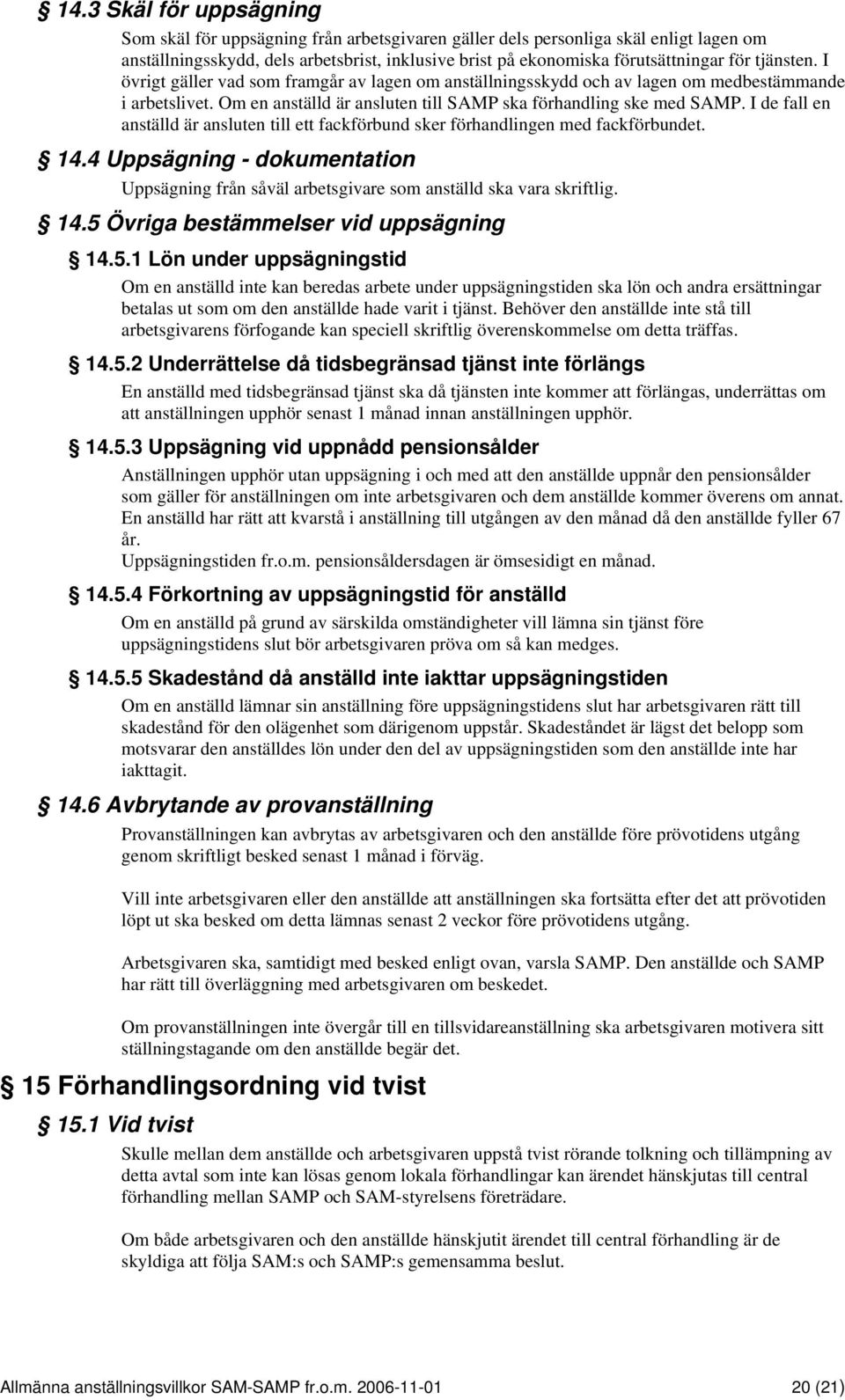 § 14.3 Skäl för uppsägning

Som skäl för uppsägning från arbetsgivaren gäller dels personliga skäl enligt lagen om anställningsskydd, dels arbetsbrist, inklusive brist på ekonomiska förutsättningar för tjänsten. I övrigt gäller vad som framgår av lagen om anställningsskydd och av lagen om medbestämmande i arbetslivet. Om en anställd är ansluten till SAMP ska förhandling ske med SAMP. I de fall en anställd är ansluten till ett fackförbund sker förhandlingen med fackförbundet.

§ 14.4 Uppsägning - dokumentation

Uppsägning från såväl arbetsgivare som anställd ska vara skriftlig.

§ 14.5 Övriga bestämmelser vid uppsägning

§ 14.5.1 Lön under uppsägningstid

Om en anställd inte kan beredas arbete under uppsägningstiden ska lön och andra ersättningar betalas ut som om den anställde hade varit i tjänst. Behöver den anställde inte stå till arbetsgivarens förfogande kan speciell skriftlig överenskommelse om detta träffas.

§ 14.5.2 Underrättelse då tidsbegränsad tjänst inte förlängs

En anställd med tidsbegränsad tjänst ska då tjänsten inte kommer att förlängas, underrättas om att anställningen upphör senast 1 månad innan anställningen upphör.

§ 14.5.3 Uppsägning vid uppnådd pensionsålder

Anställningen upphör utan uppsägning i och med att den anställde uppnår den pensionsålder som gäller för anställningen om inte arbetsgivaren och dem anställde kommer överens om annat. En anställd har rätt att kvarstå i anställning till utgången av den månad då den anställde fyller 67 år.
Uppsägningstiden fr.o.m. pensionsåldersdagen är ömsesidigt en månad.

§ 14.5.4 Förkortning av uppsägningstid för anställd

Om en anställd på grund av särskilda omständigheter vill lämna sin tjänst före uppsägningstidens slut bör arbetsgivaren pröva om så kan medges.

§ 14.5.5 Skadestånd då anställd inte iakttar uppsägningstiden

Om en anställd lämnar sin anställning före uppsägningstidens slut har arbetsgivaren rätt till skadestånd för den olägenhet som därigenom uppstår. Skadeståndet är lägst det belopp som motsvarar den anställdes lön under den del av uppsägningstiden som den anställde inte har iakttagit.

§ 14.6 Avbrytande av provanställning

Provanställningen kan avbrytas av arbetsgivaren och den anställde före prövotidens utgång genom skriftligt besked senast 1 månad i förväg.

Vill inte arbetsgivaren eller den anställde att anställningen ska fortsätta efter det att prövotiden löpt ut ska besked om detta lämnas senast 2 veckor före prövotidens utgång.

Arbetsgivaren ska, samtidigt med besked enligt ovan, varsla SAMP. Den anställde och SAMP har rätt till överläggning med arbetsgivaren om beskedet.

Om provanställningen inte övergår till en tillsvidareanställning ska arbetsgivaren motivera sitt ställningstagande om den anställde begär det.

§ 15 Förhandlingsordning vid tvist

§ 15.1 Vid tvist

Skulle mellan dem anställde och arbetsgivaren uppstå tvist rörande tolkning och tillämpning av detta avtal som inte kan lösas genom lokala förhandlingar kan ärendet hänskjutas till central förhandling mellan SAMP och SAM-styrelsens företrädare.

Om både arbetsgivaren och den anställde hänskjutit ärendet till central förhandling är de skyldiga att följa SAM:s och SAMP:s gemensamma beslut.

Allmänna anställningsvillkor SAM-SAMP fr.o.m. 2006-11-01 20 (21)